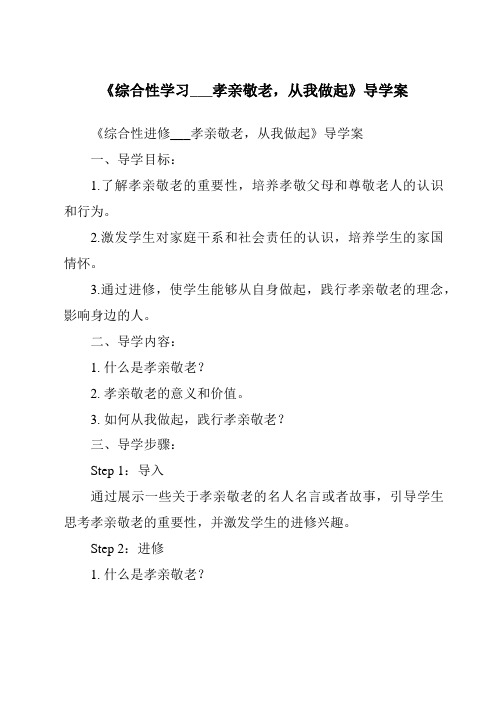 《综合性学习___孝亲敬老，从我做起》导学案

《综合性进修___孝亲敬老，从我做起》导学案

一、导学目标：

1.了解孝亲敬老的重要性，培养孝敬父母和尊敬老人的认识和行为。

2.激发学生对家庭干系和社会责任的认识，培养学生的家国情怀。

3.通过进修，使学生能够从自身做起，践行孝亲敬老的理念，影响身边的人。

二、导学内容：

1. 什么是孝亲敬老？

2. 孝亲敬老的意义和价值。

3. 如何从我做起，践行孝亲敬老？

三、导学步骤：

Step 1：导入

通过展示一些关于孝亲敬老的名人名言或者故事，引导学生思考孝亲敬老的重要性，并激发学生的进修兴趣。

Step 2：进修

1. 什么是孝亲敬老？